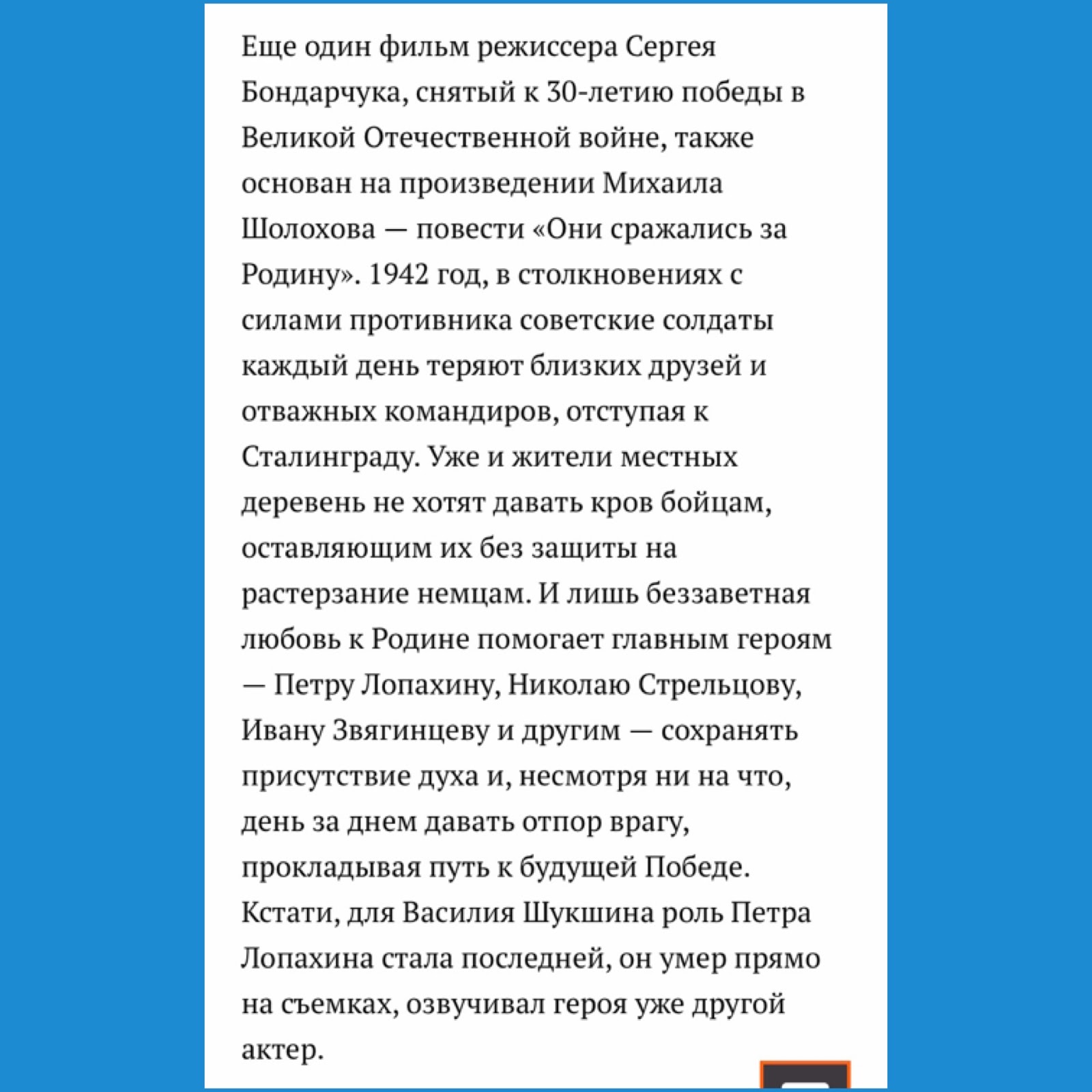 Еще один фильм режиссера Сергея Бондарчука, снятый к 30-летию победы в Великой Отечественной войне, также основан на произведении Михаила Шолохова — повести «Они сражались за Родину». 1942 год, в столкновениях с силами противника советские солдаты каждый день теряют близких друзей и отважных командиров, отступая к Сталинграду. Уже и жители местных деревень не хотят давать кров бойцам, оставляющим их без защиты на растерзание немцам. И лишь беззаветная любовь к Родине помогает главным героям — Петру Лопахину, Николаю Стрельцову, Ивану Звягинцеву и другим — сохранять присутствие духа и, несмотря ни на что, день за днем давать отпор врагу, прокладывая путь к будущей Победе. Кстати, для Василия Шукшина роль Петра Лопахина стала последней, он умер прямо на съемках, озвучивал героя уже другой актер.